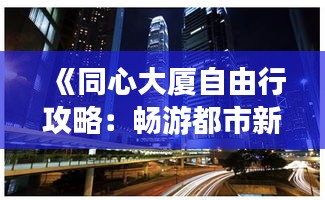 《同心大厦自由行攻略：畅游都市新